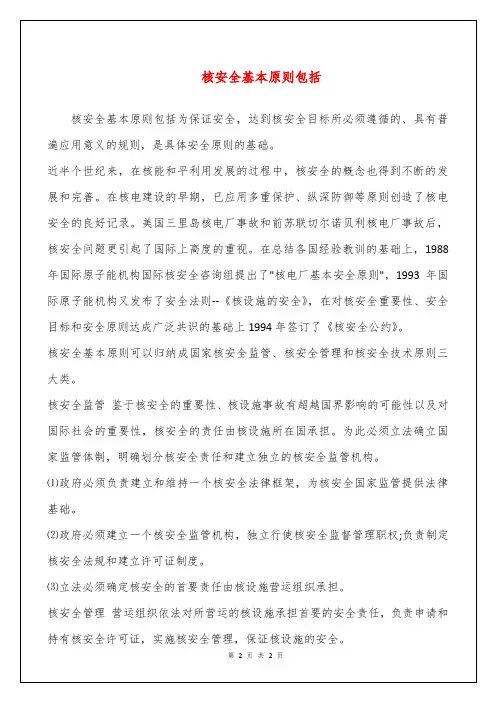 核安全基本原则包括

核安全基本原则包括为保证安全，达到核安全目标所必须遵循的、具有普遍应用意义的规则，是具体安全原则的基础。

近半个世纪来，在核能和平利用发展的过程中，核安全的概念也得到不断的发展和完善。在核电建设的早期，已应用多重保护、纵深防御等原则创造了核电安全的良好记录。美国三里岛核电厂事故和前苏联切尔诺贝利核电厂事故后，核安全问题更引起了国际上高度的重视。在总结各国经验教训的基础上，1988年国际原子能机构国际核安全咨询组提出了"核电厂基本安全原则"，1993 年国际原子能机构又发布了安全法则--《核设施的安全》，在对核安全重要性、安全目标和安全原则达成广泛共识的基础上 1994 年签订了《核安全公约》。

核安全基本原则可以归纳成国家核安全监管、核安全管理和核安全技术原则三大类。

核安全监管 鉴于核安全的重要性、核设施事故有超越国界影响的可能性以及对国际社会的重要性，核安全的责任由核设施所在国承担。为此必须立法确立国家监管体制，明确划分核安全责任和建立独立的核安全监管机构。

⑴政府必须负责建立和维持一个核安全法律框架，为核安全国家监管提供法律基础。

⑵政府必须建立一个核安全监管机构，独立行使核安全监督管理职权;负责制定核安全法规和建立许可证制度。

⑶立法必须确定核安全的首要责任由核设施营运组织承担。

核安全管理 营运组织依法对所营运的核设施承担首要的安全责任，负责申请和持有核安全许可证，实施核安全管理，保证核设施的安全。

第 2 页 共 2 页